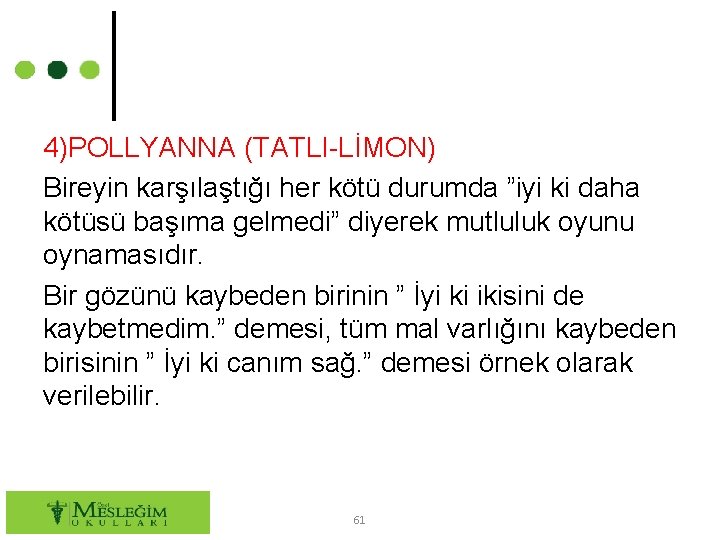 4)POLLYANNA (TATLI-LİMON)

Bireyin karşılaştığı her kötü durumda ”iyi ki daha kötüsü başıma gelmedi” diyerek mutluluk oyunu oynamasıdır.

Bir gözünü kaybeden birinin ” İyi ki ikisini de kaybetmedim.” demesi, tüm mal varlığını kaybeden birisinin ” İyi ki canım sağ.” demesi örnek olarak verilebilir.

Özel MESLEĞİM OKULLARI

61